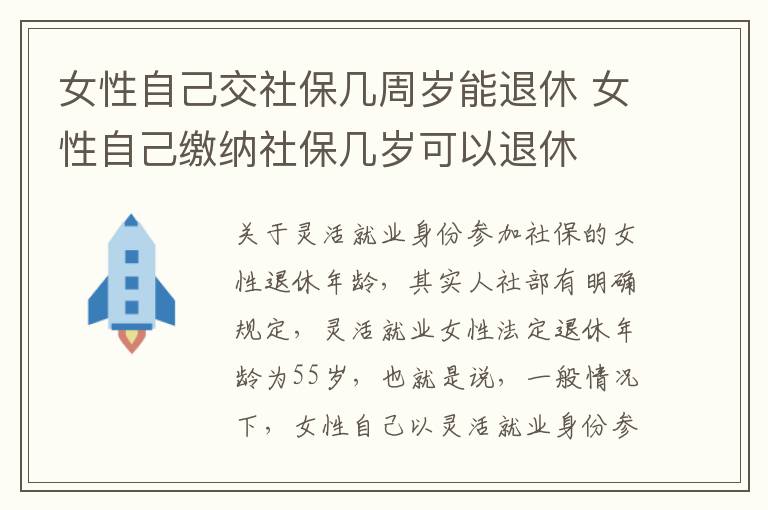 女性自己交社保几周岁能退休 女性自己缴纳社保几岁可以退休

关于灵活就业身份参加社保的女性退休年龄，其实人社部有明确规定，灵活就业女性法定退休年龄为55岁，也就是说，一般情况下，女性自己以灵活就业身份参